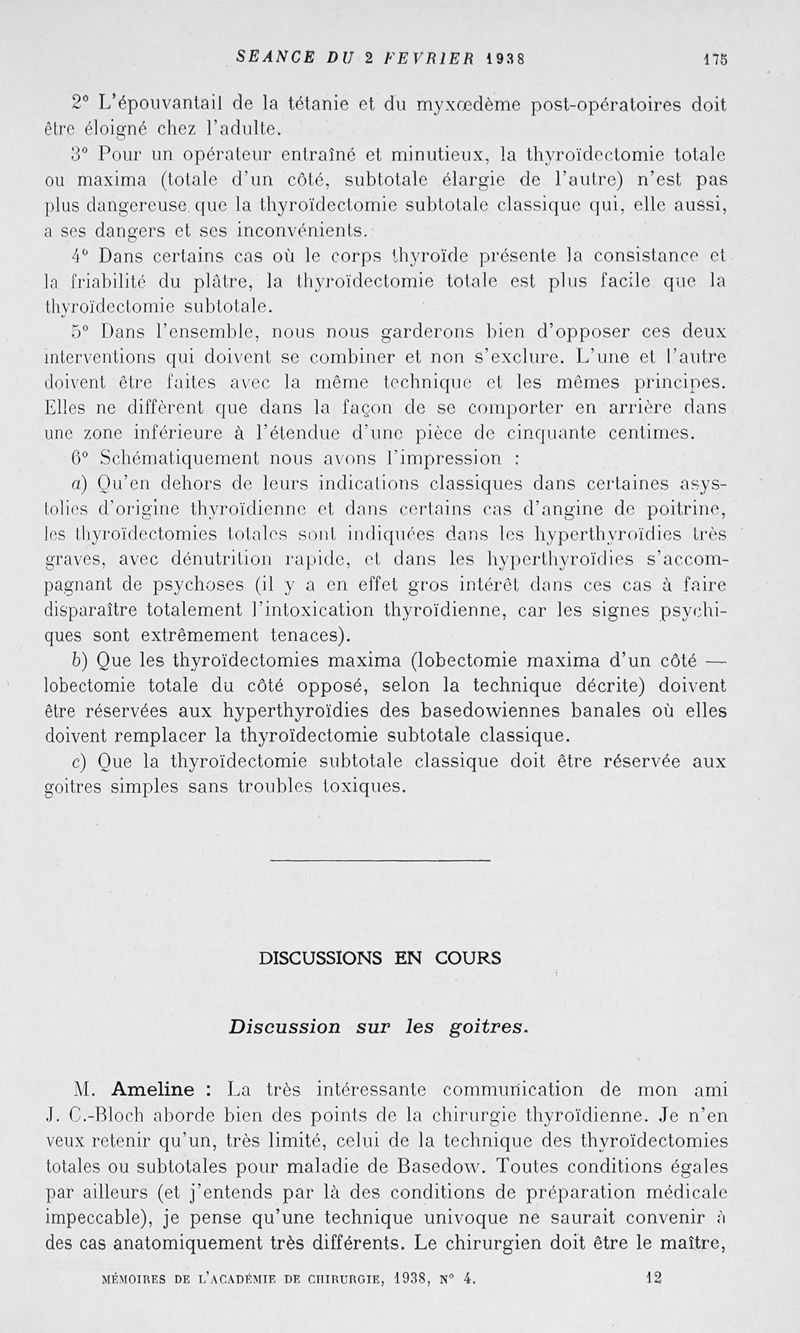 SEANCE DU 2 FEVRIER 1938 175

2° L'épouvantail de la tétanie et du myxœdème post-opératoires doit être éloigné chez l'adulte.

3° Pour un opérateur entraîné et minutieux, la thyroïdectomie totale ou maxima (totale d'un côté, subtotale élargie de l'autre) n'est pas plus dangereuse que la thyroïdectomie subtotale classique qui, elle aussi, a ses dangers et ses inconvénients.

4° Dans certains cas où le corps thyroïde présente la consistance et la friabilité du plâtre, la thyroïdectomie totale est plus facile que la thyroïdectomie subtotale.

5° Dans l'ensemble, nous nous garderons bien d'opposer ces deux interventions qui doivent se combiner et non s'exclure. L'une et l'autre doivent être faites avec la même technique et les mêmes principes. Elles ne diffèrent que dans la façon de se comporter en arrière dans une zone inférieure à l'étendue d'une pièce de cinquante centimes.

6° Schématiquement nous avons l'impression :

a) Qu'en dehors de leurs indications classiques dans certaines asystolies d'origine thyroïdienne et dans certains cas d'angine de poitrine, les thyroïdectomies totales sont indiquées dans les hyperthyroïdies très graves, avec dénutrition rapide, et dans les hyperthyroïdies s'accompagnant de psychoses (il y a en effet gros intérêt dans ces cas à faire disparaître totalement l'intoxication thyroïdienne, car les signes psychiques sont extrêmement tenaces).

b) Que les thyroïdectomies maxima (lobectomie maxima d'un côté — lobectomie totale du côté opposé, selon la technique décrite) doivent être réservées aux hyperthyroïdies des basedowiennes banales où elles doivent remplacer la thyroïdectomie subtotale classique.

c) Que la thyroïdectomie subtotale classique doit être réservée aux goitres simples sans troubles toxiques.

DISCUSSIONS EN COURS

Discussion sur les goitres.

M. Ameline : La très intéressante communication de mon ami J. C.-Bloch aborde bien des points de la chirurgie thyroïdienne. Je n'en veux retenir qu'un, très limité, celui de la technique des thyroïdectomies totales ou subtotales pour maladie de Basedow. Toutes conditions égales par ailleurs (et j'entends par là des conditions de préparation médicale impeccable), je pense qu'une technique univoque ne saurait convenir à des cas anatomiquement très différents. Le chirurgien doit être le maître,

MÉMOIRES DE L'ACADÉMIE DE CHIRURGIE, 1938, N° 4. 12